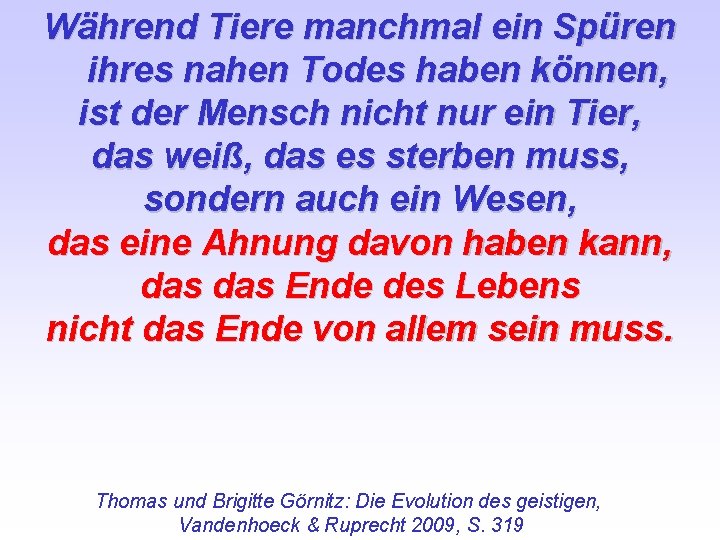 Während Tiere manchmal ein Spüren ihres nahen Todes haben können, ist der Mensch nicht nur ein Tier, das weiß, das es sterben muss, sondern auch ein Wesen, das eine Ahnung davon haben kann, das das Ende des Lebens nicht das Ende von allem sein muss.

Thomas und Brigitte Görnitz: Die Evolution des geistigen, Vandenhoeck & Ruprecht 2009, S. 319